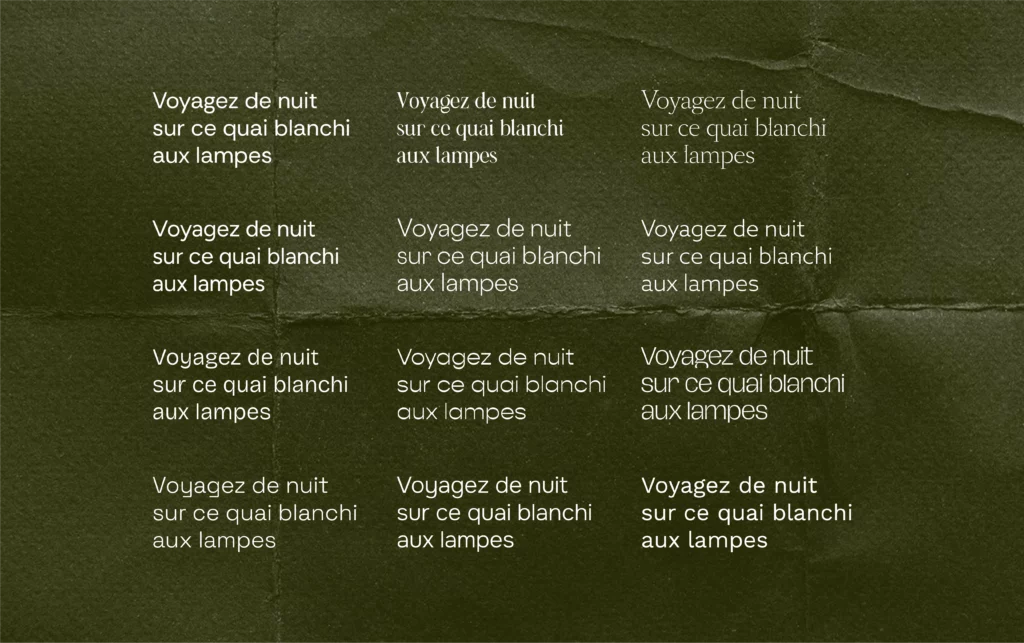 Voyagez de nuit
sur ce quai blanchi
aux lampes

Voyagez de nuit
sur ce quai blanchi
aux lampes

Voyagez de nuit
sur ce quai blanchi
aux lampes

Voyagez de nuit
sur ce quai blanchi
aux lampes

Voyagez de nuit
sur ce quai blanchi
aux lampes

Voyagez de nuit
sur ce quai blanchi
aux lampes

Voyagez de nuit
sur ce quai blanchi
aux lampes

Voyagez de nuit
sur ce quai blanchi
aux lampes

Voyagez de nuit
sur ce quai blanchi
aux lampes

Voyagez de nuit
sur ce quai blanchi
aux lampes

Voyagez de nuit
sur ce quai blanchi
aux lampes

Voyagez de nuit
sur ce quai blanchi
aux lampes